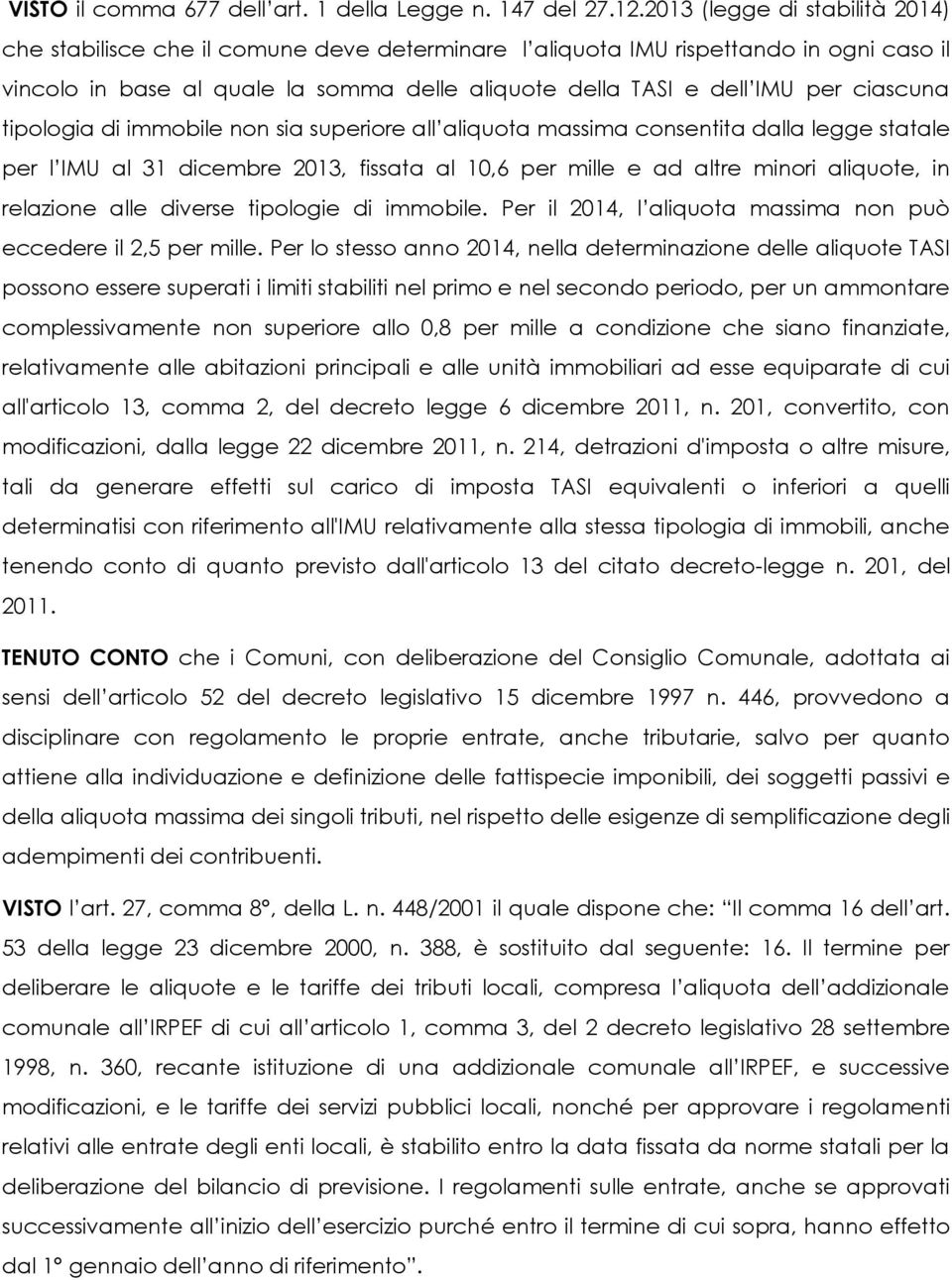 VISTO il comma 677 dell'art. 1 della Legge n. 147 del 27.12.2013 (legge di stabilità 2014) che stabilisce che il comune deve determinare l'aliquota IMU rispettando in ogni caso il vincolo in base al quale la somma delle aliquote della TASI e dell'IMU per ciascuna tipologia di immobile non sia superiore all'aliquota massima consentita dalla legge statale per l'IMU al 31 dicembre 2013, fissata al 10,6 per mille e ad altre minori aliquote, in relazione alle diverse tipologie di immobile. Per il 2014, l'aliquota massima non può eccedere il 2,5 per mille. Per lo stesso anno 2014, nella determinazione delle aliquote TASI possono essere superati i limiti stabiliti nel primo e nel secondo periodo, per un ammontare complessivamente non superiore allo 0,8 per mille a condizione che siano finanziate, relativamente alle abitazioni principali e alle unità immobiliari ad esse equiparate di cui all'articolo 13, comma 2, del decreto legge 6 dicembre 2011, n. 201, convertito, con modificazioni, dalla legge 22 dicembre 2011, n. 214, detrazioni d'imposta o altre misure, tali da generare effetti sul carico di imposta TASI equivalenti o inferiori a quelli determinatisi con riferimento all'IMU relativamente alla stessa tipologia di immobili, anche tenendo conto di quanto previsto dall'articolo 13 del citato decreto-legge n. 201, del 2011.

TENUTO CONTO che i Comuni, con deliberazione del Consiglio Comunale, adottata ai sensi dell'articolo 52 del decreto legislativo 15 dicembre 1997 n. 446, provvedono a disciplinare con regolamento le proprie entrate, anche tributarie, salvo per quanto attiene alla individuazione e definizione delle fattispecie imponibili, dei soggetti passivi e della aliquota massima dei singoli tributi, nel rispetto delle esigenze di semplificazione degli adempimenti dei contribuenti.

VISTO l'art. 27, comma 8°, della L. n. 448/2001 il quale dispone che: "Il comma 16 dell'art. 53 della legge 23 dicembre 2000, n. 388, è sostituito dal seguente: 16. Il termine per deliberare le aliquote e le tariffe dei tributi locali, compresa l'aliquota dell'addizionale comunale all'IRPEF di cui all'articolo 1, comma 3, del 2 decreto legislativo 28 settembre 1998, n. 360, recante istituzione di una addizionale comunale all'IRPEF, e successive modificazioni, e le tariffe dei servizi pubblici locali, nonché per approvare i regolamenti relativi alle entrate degli enti locali, è stabilito entro la data fissata da norme statali per la deliberazione del bilancio di previsione. I regolamenti sulle entrate, anche se approvati successivamente all'inizio dell'esercizio purché entro il termine di cui sopra, hanno effetto dal 1° gennaio dell'anno di riferimento".